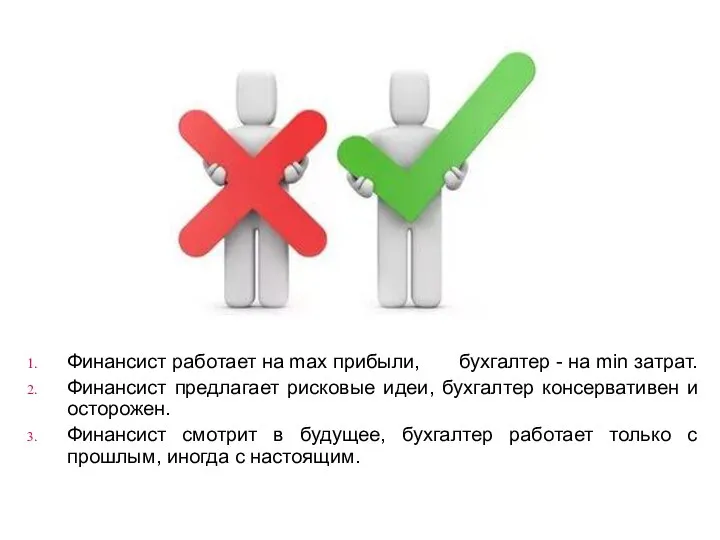 1. Финансист работает на max прибыли, бухгалтер - на min затрат.
2. Финансист предлагает рисковые идеи, бухгалтер консервативен и осторожен.
3. Финансист смотрит в будущее, бухгалтер работает только с прошлым, иногда с настоящим.